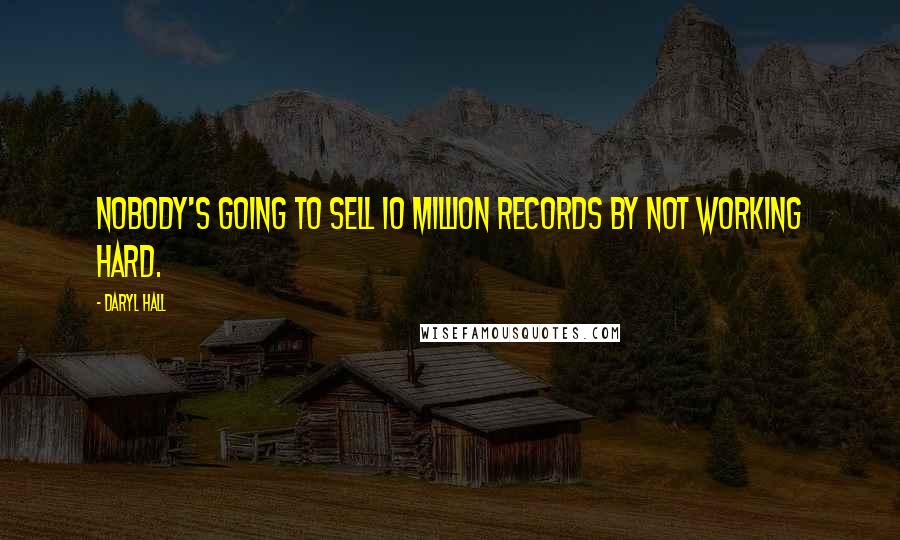 NOBODY'S GOING TO SELL 10 MILLION RECORDS BY NOT WORKING HARD.

- DARYL HALL

WISEFAMOUSQUOTES.COM